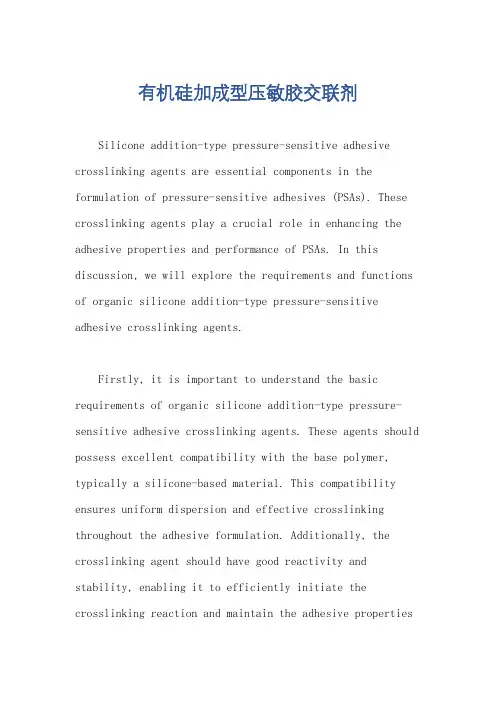 有机硅加成型压敏胶交联剂

Silicone addition-type pressure-sensitive adhesive crosslinking agents are essential components in the formulation of pressure-sensitive adhesives (PSAs). These crosslinking agents play a crucial role in enhancing the adhesive properties and performance of PSAs. In this discussion, we will explore the requirements and functions of organic silicone addition-type pressure-sensitive adhesive crosslinking agents.

Firstly, it is important to understand the basic requirements of organic silicone addition-type pressure-sensitive adhesive crosslinking agents. These agents should possess excellent compatibility with the base polymer, typically a silicone-based material. This compatibility ensures uniform dispersion and effective crosslinking throughout the adhesive formulation. Additionally, the crosslinking agent should have good reactivity and stability, enabling it to efficiently initiate the crosslinking reaction and maintain the adhesive properties